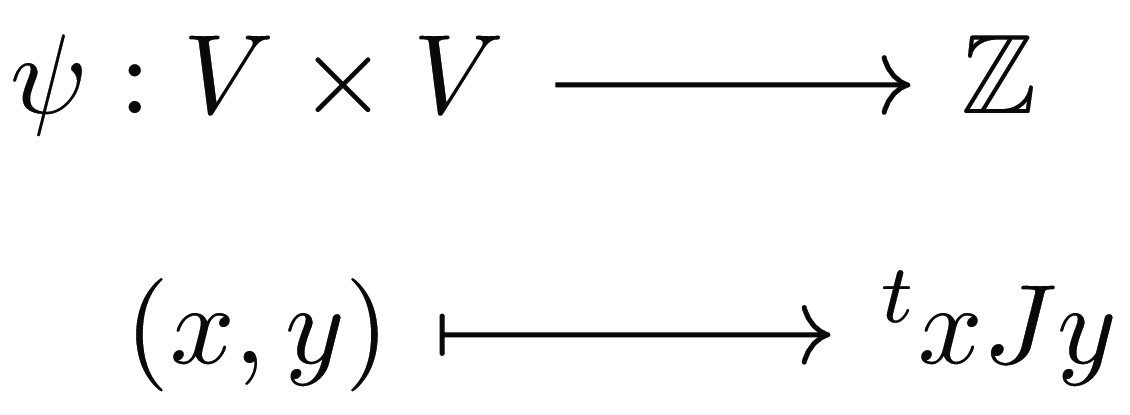 $\psi : V \times V \longrightarrow \mathbb{Z}$

$(x, y) \longmapsto {}^{t}xJy$